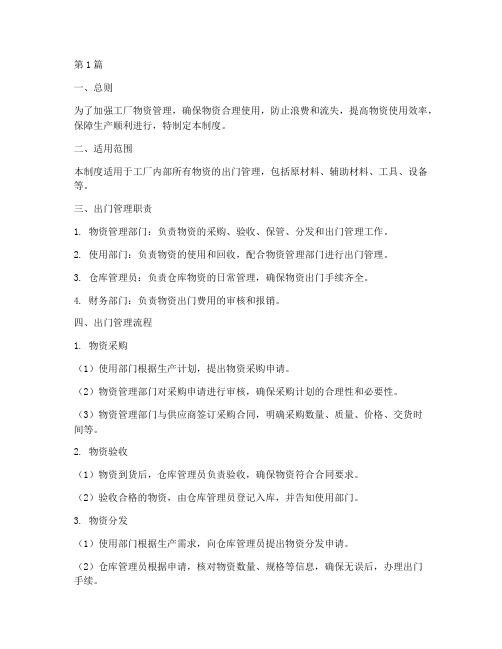 第1篇

一、总则

为了加强工厂物资管理，确保物资合理使用，防止浪费和流失，提高物资使用效率，保障生产顺利进行，特制定本制度。

二、适用范围

本制度适用于工厂内部所有物资的出门管理，包括原材料、辅助材料、工具、设备等。

三、出门管理职责

1. 物资管理部门：负责物资的采购、验收、保管、分发和出门管理工作。

2. 使用部门：负责物资的使用和回收，配合物资管理部门进行出门管理。

3. 仓库管理员：负责仓库物资的日常管理，确保物资出门手续齐全。

4. 财务部门：负责物资出门费用的审核和报销。

四、出门管理流程

1. 物资采购

（1）使用部门根据生产计划，提出物资采购申请。

（2）物资管理部门对采购申请进行审核，确保采购计划的合理性和必要性。

（3）物资管理部门与供应商签订采购合同，明确采购数量、质量、价格、交货时间等。

2. 物资验收

（1）物资到货后，仓库管理员负责验收，确保物资符合合同要求。

（2）验收合格的物资，由仓库管理员登记入库，并告知使用部门。

3. 物资分发

（1）使用部门根据生产需求，向仓库管理员提出物资分发申请。

（2）仓库管理员根据申请，核对物资数量、规格等信息，确保无误后，办理出门手续。